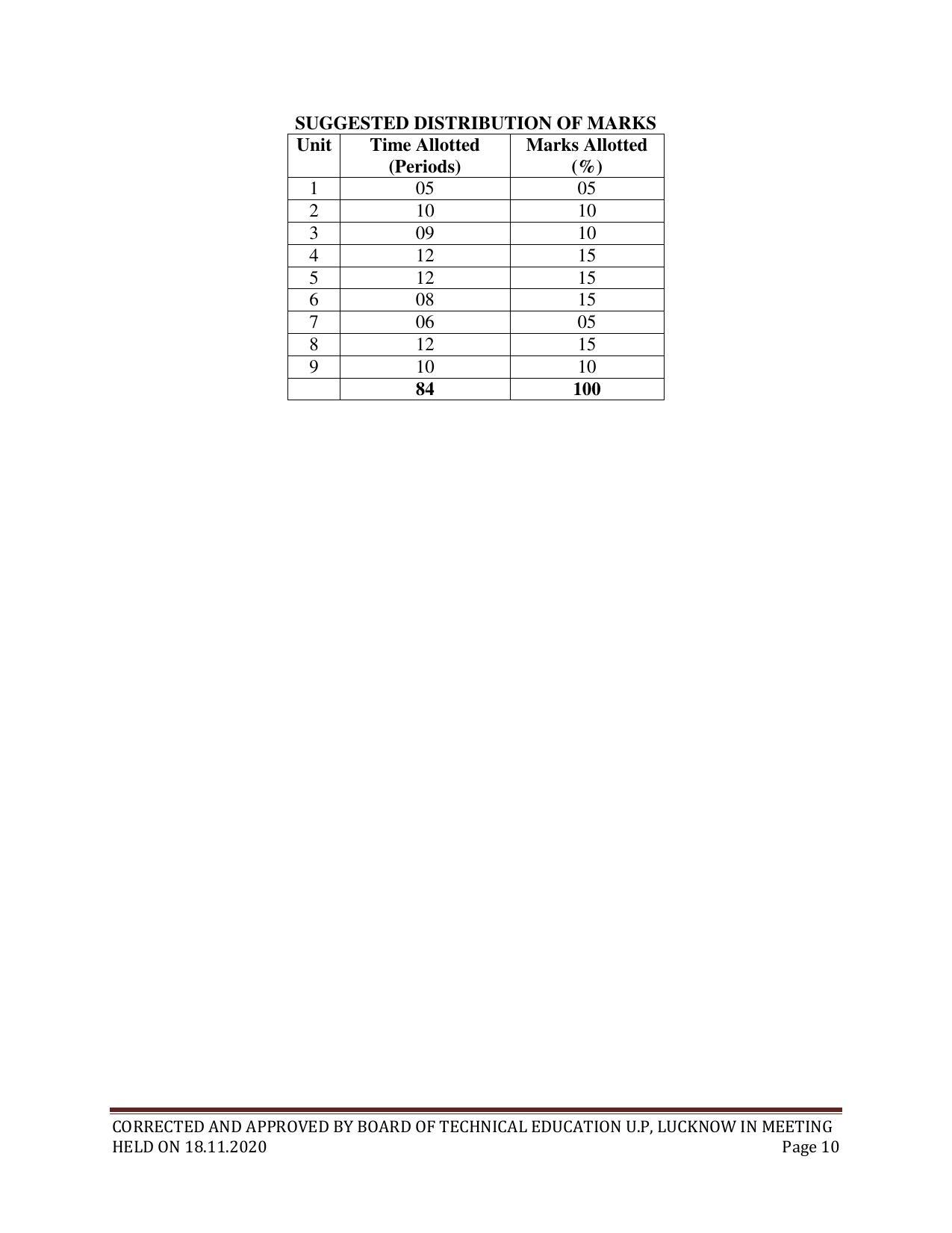 SUGGESTED DISTRIBUTION OF MARKS

| Unit | Time Allotted (Periods) | Marks Allotted (%) |
|---|---|---|
| 1 | 05 | 05 |
| 2 | 10 | 10 |
| 3 | 09 | 10 |
| 4 | 12 | 15 |
| 5 | 12 | 15 |
| 6 | 08 | 15 |
| 7 | 06 | 05 |
| 8 | 12 | 15 |
| 9 | 10 | 10 |
| | 84 | 100 |

CORRECTED AND APPROVED BY BOARD OF TECHNICAL EDUCATION U.P, LUCKNOW IN MEETING HELD ON 18.11.2020 Page 10